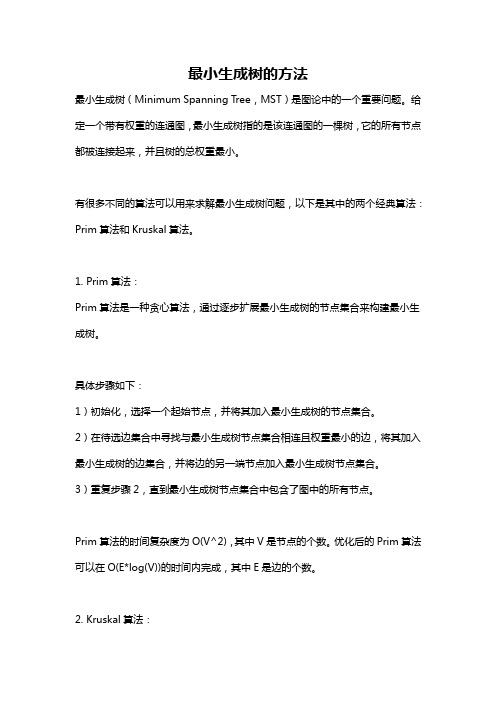 最小生成树的方法

最小生成树（Minimum Spanning Tree，MST）是图论中的一个重要问题。给定一个带有权重的连通图，最小生成树指的是该连通图的一棵树，它的所有节点都被连接起来，并且树的总权重最小。

有很多不同的算法可以用来求解最小生成树问题，以下是其中的两个经典算法：Prim 算法和 Kruskal 算法。

1. Prim 算法：
Prim 算法是一种贪心算法，通过逐步扩展最小生成树的节点集合来构建最小生成树。

具体步骤如下：
1）初始化，选择一个起始节点，并将其加入最小生成树的节点集合。
2）在待选边集合中寻找与最小生成树节点集合相连且权重最小的边，将其加入最小生成树的边集合，并将边的另一端节点加入最小生成树节点集合。
3）重复步骤 2，直到最小生成树节点集合中包含了图中的所有节点。

Prim 算法的时间复杂度为 O(V^2)，其中 V 是节点的个数。优化后的 Prim 算法可以在 O(E*log(V))的时间内完成，其中 E 是边的个数。

2. Kruskal 算法：